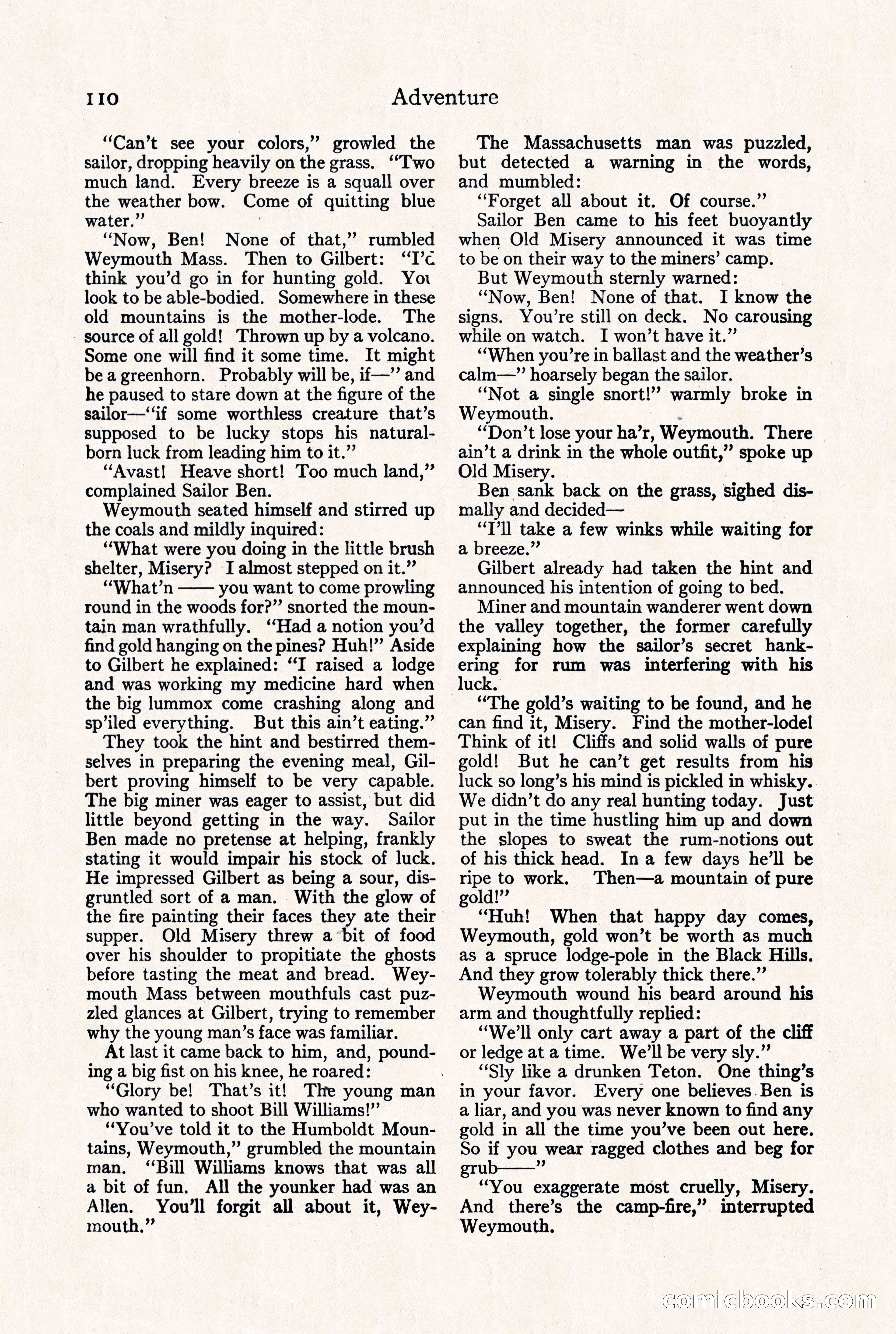 110 Adventure

"Can't see your colors," growled the sailor, dropping heavily on the grass. "Two much land. Every breeze is a squall over the weather bow. Come of quitting blue water."

"Now, Ben! None of that," rumbled Weymouth Mass. Then to Gilbert: "I'd think you'd go in for hunting gold. You look to be able-bodied. Somewhere in these old mountains is the mother-lode. The source of all gold! Thrown up by a volcano. Some one will find it some time. It might be a greenhorn. Probably will be, if—" and he paused to stare down at the figure of the sailor—"if some worthless creature that's supposed to be lucky stops his natural-born luck from leading him to it."

"Avast! Heave short! Too much land," complained Sailor Ben.

Weymouth seated himself and stirred up the coals and mildly inquired:

"What were you doing in the little brush shelter, Misery? I almost stepped on it."

"What'n —— you want to come prowling round in the woods for?" snorted the mountain man wrathfully. "Had a notion you'd find gold hanging on the pines? Huh!" Aside to Gilbert he explained: "I raised a lodge and was working my medicine hard when the big lummox come crashing along and sp'iled everything. But this ain't eating."

They took the hint and bestirred themselves in preparing the evening meal, Gilbert proving himself to be very capable. The big miner was eager to assist, but did little beyond getting in the way. Sailor Ben made no pretense at helping, frankly stating it would impair his stock of luck. He impressed Gilbert as being a sour, disgruntled sort of a man. With the glow of the fire painting their faces they ate their supper. Old Misery threw a bit of food over his shoulder to propitiate the ghosts before tasting the meat and bread. Weymouth Mass between mouthfuls cast puzzled glances at Gilbert, trying to remember why the young man's face was familiar.

At last it came back to him, and, pounding a big fist on his knee, he roared:

"Glory be! That's it! The young man who wanted to shoot Bill Williams!"

"You've told it to the Humboldt Mountains, Weymouth," grumbled the mountain man. "Bill Williams knows that was all a bit of fun. All the younker had was an Allen. You'll forgit all about it, Weymouth."

The Massachusetts man was puzzled, but detected a warning in the words, and mumbled:

"Forget all about it. Of course."

Sailor Ben came to his feet buoyantly when Old Misery announced it was time to be on their way to the miners' camp.

But Weymouth sternly warned:

"Now, Ben! None of that. I know the signs. You're still on deck. No carousing while on watch. I won't have it."

"When you're in ballast and the weather's calm—" hoarsely began the sailor.

"Not a single snort!" warmly broke in Weymouth.

"Don't lose your ha'r, Weymouth. There ain't a drink in the whole outfit," spoke up Old Misery.

Ben sank back on the grass, sighed dismally and decided—

"I'll take a few winks while waiting for a breeze."

Gilbert already had taken the hint and announced his intention of going to bed.

Miner and mountain wanderer went down the valley together, the former carefully explaining how the sailor's secret hankering for rum was interfering with his luck.

"The gold's waiting to be found, and he can find it, Misery. Find the mother-lode! Think of it! Cliffs and solid walls of pure gold! But he can't get results from his luck so long's his mind is pickled in whisky. We didn't do any real hunting today. Just put in the time hustling him up and down the slopes to sweat the rum-notions out of his thick head. In a few days he'll be ripe to work. Then—a mountain of pure gold!"

"Huh! When that happy day comes, Weymouth, gold won't be worth as much as a spruce lodge-pole in the Black Hills. And they grow tolerably thick there."

Weymouth wound his beard around his arm and thoughtfully replied:

"We'll only cart away a part of the cliff or ledge at a time. We'll be very sly."

"Sly like a drunken Teton. One thing's in your favor. Every one believes Ben is a liar, and you was never known to find any gold in all the time you've been out here. So if you wear ragged clothes and beg for grub——"

"You exaggerate most cruelly, Misery. And there's the camp-fire," interrupted Weymouth.

comicbooks.com